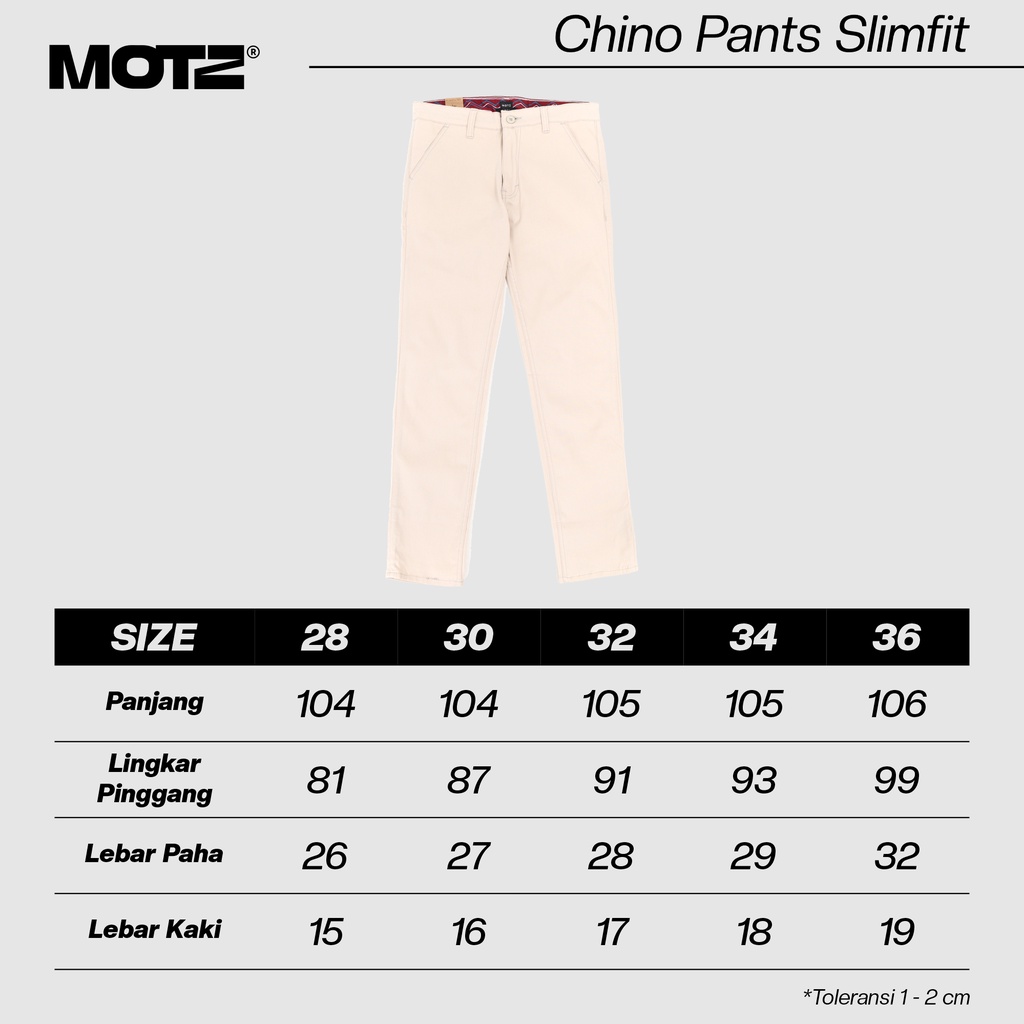 MOTZ®

Chino Pants Slimfit

| SIZE | 28 | 30 | 32 | 34 | 36 |
|---|---|---|---|---|---|
| Panjang | 104 | 104 | 105 | 105 | 106 |
| Lingkar Pinggang | 81 | 87 | 91 | 93 | 99 |
| Lebar Paha | 26 | 27 | 28 | 29 | 32 |
| Lebar Kaki | 15 | 16 | 17 | 18 | 19 |

*Toleransi 1 - 2 cm